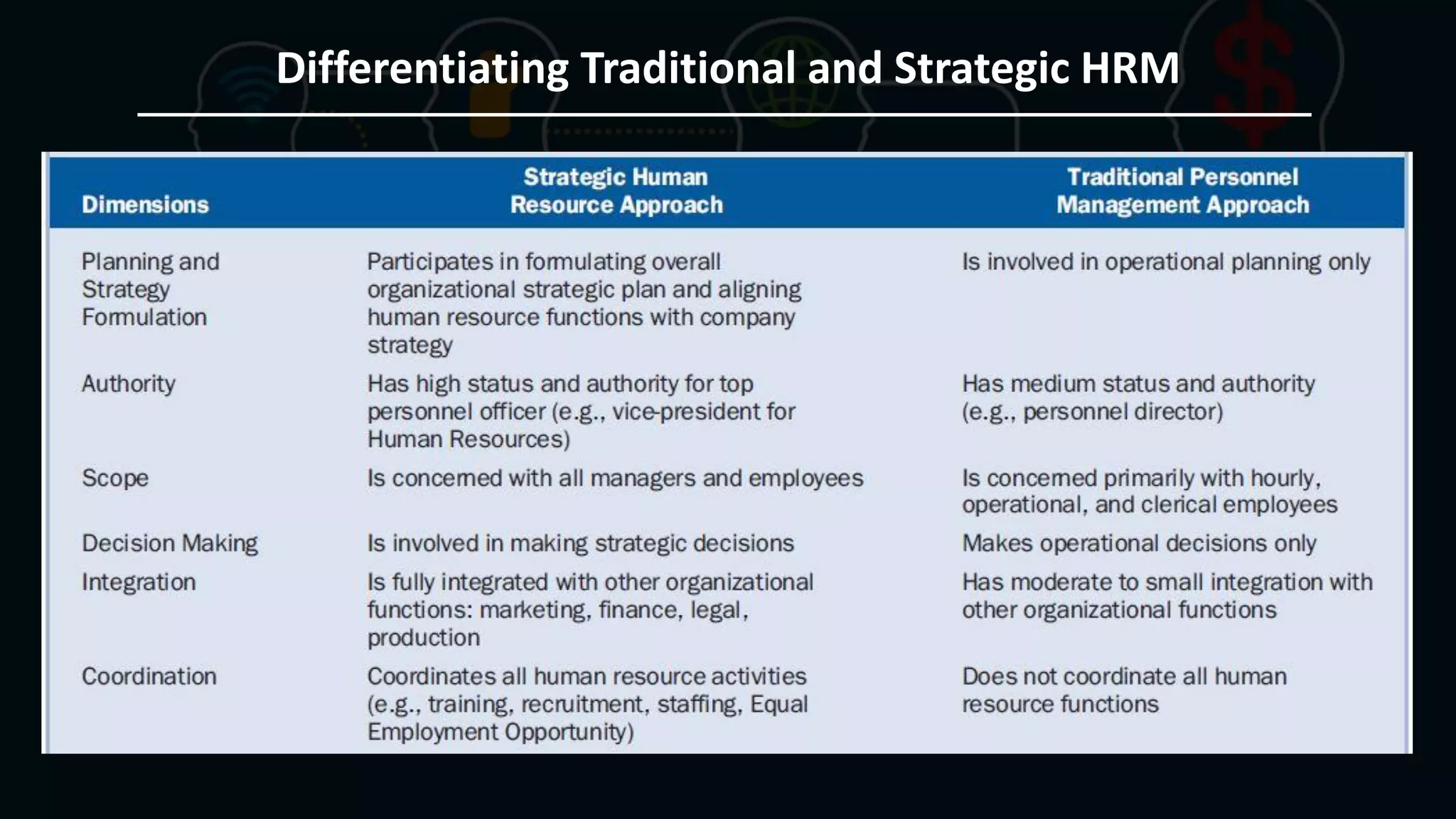 Differentiating Traditional and Strategic HRM

| Dimensions | Strategic Human Resource Approach | Traditional Personnel Management Approach |
|---|---|---|
| Planning and Strategy Formulation | Participates in formulating overall organizational strategic plan and aligning human resource functions with company strategy | Is involved in operational planning only |
| Authority | Has high status and authority for top personnel officer (e.g., vice-president for Human Resources) | Has medium status and authority (e.g., personnel director) |
| Scope | Is concerned with all managers and employees | Is concerned primarily with hourly, operational, and clerical employees |
| Decision Making | Is involved in making strategic decisions | Makes operational decisions only |
| Integration | Is fully integrated with other organizational functions: marketing, finance, legal, production | Has moderate to small integration with other organizational functions |
| Coordination | Coordinates all human resource activities (e.g., training, recruitment, staffing, Equal Employment Opportunity) | Does not coordinate all human resource functions |